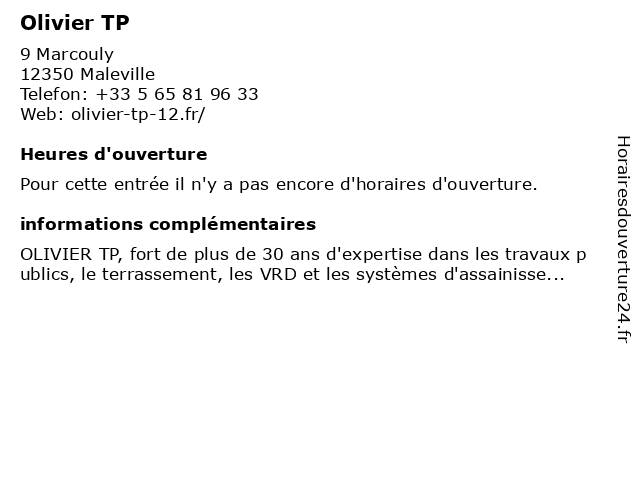 Olivier TP

9 Marcouly
12350 Maleville
Telefon: +33 5 65 81 96 33
Web: olivier-tp-12.fr/

Heures d'ouverture

Pour cette entrée il n'y a pas encore d'horaires d'ouverture.

informations complémentaires

OLIVIER TP, fort de plus de 30 ans d'expertise dans les travaux publics, le terrassement, les VRD et les systèmes d'assainisse...

Horairesdouverture24.fr